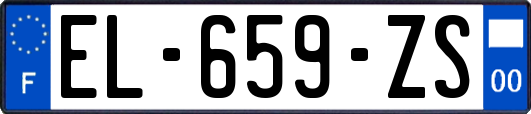 F
EL-659-ZS
00